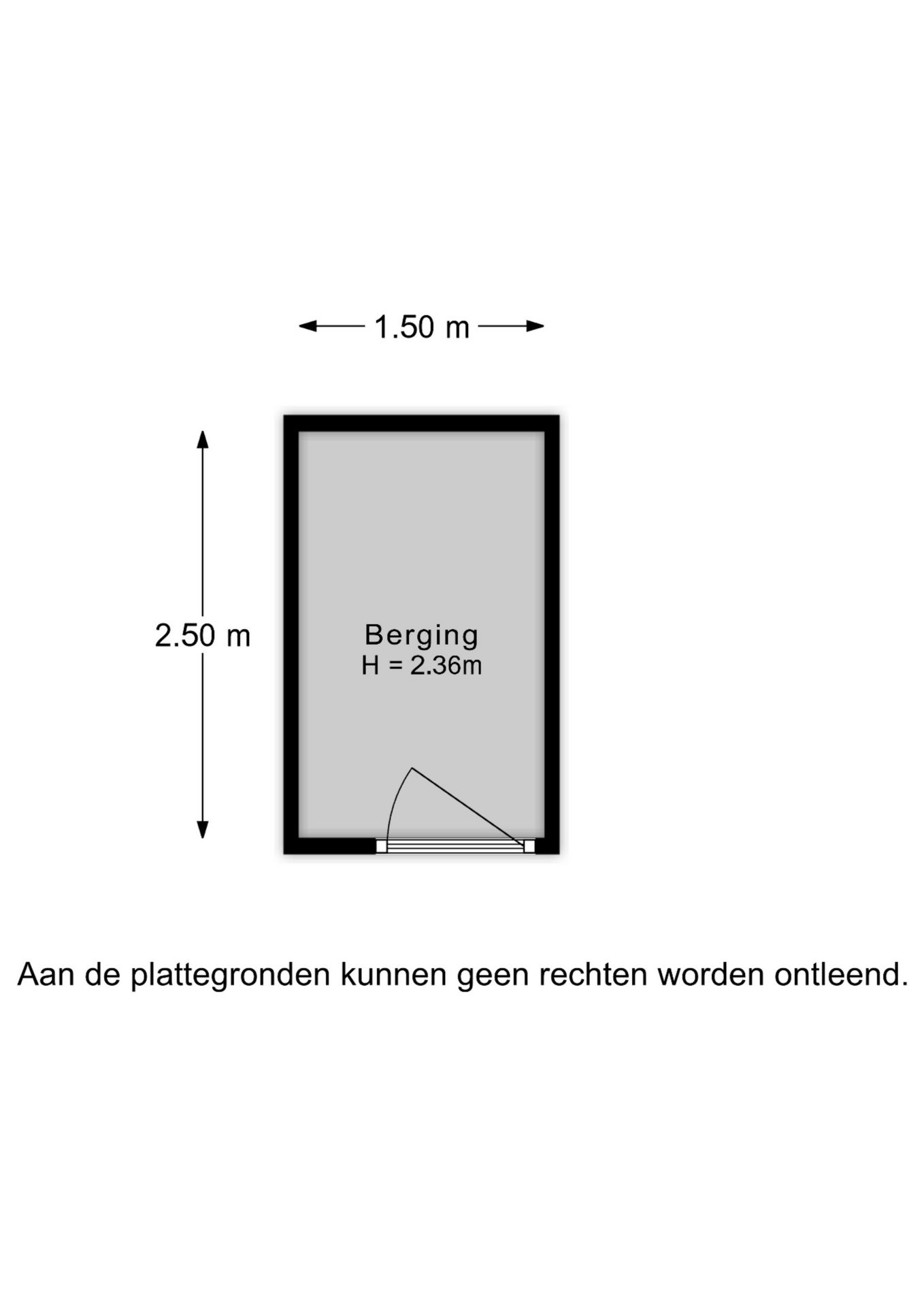 1.50 m

2.50 m

Berging
H = 2.36m

Aan de plattegronden kunnen geen rechten worden ontleend.